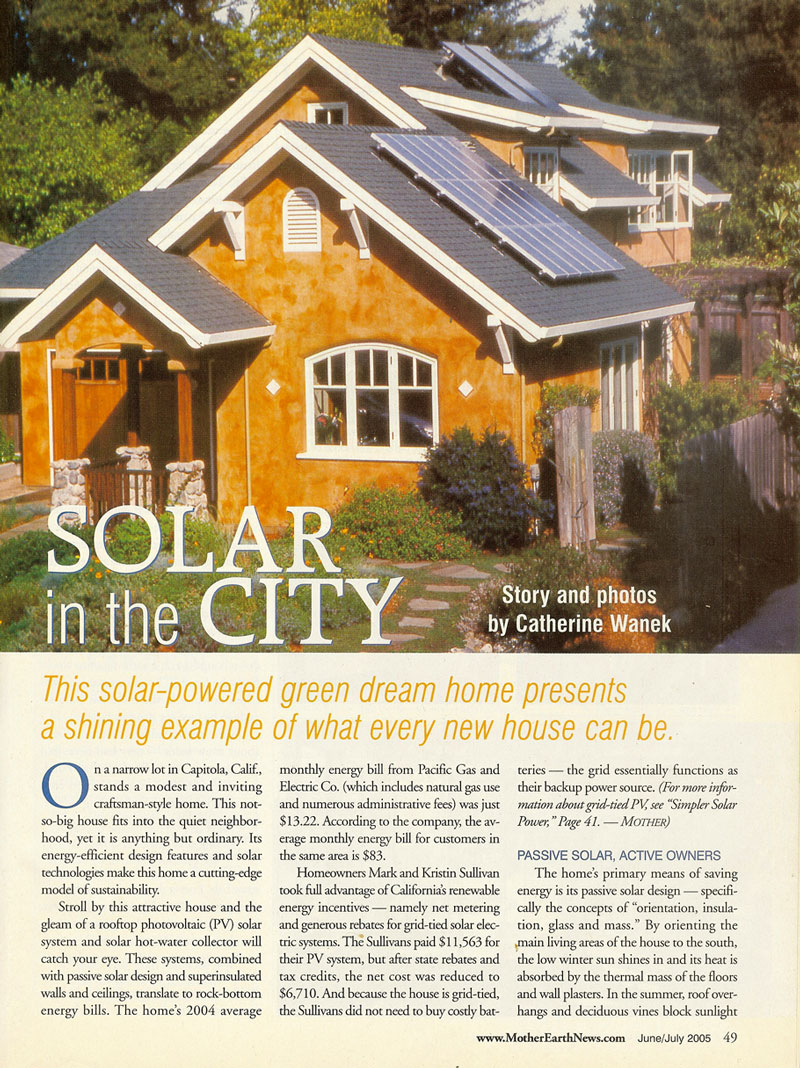 SOLAR in the CITY

Story and photos by Catherine Wanek

This solar-powered green dream home presents a shining example of what every new house can be.

On a narrow lot in Capitola, Calif., stands a modest and inviting craftsman-style home. This not-so-big house fits into the quiet neighborhood, yet it is anything but ordinary. Its energy-efficient design features and solar technologies make this home a cutting-edge model of sustainability.

Stroll by this attractive house and the gleam of a rooftop photovoltaic (PV) solar system and solar hot-water collector will catch your eye. These systems, combined with passive solar design and superinsulated walls and ceilings, translate to rock-bottom energy bills. The home's 2004 average monthly energy bill from Pacific Gas and Electric Co. (which includes natural gas use and numerous administrative fees) was just $13.22. According to the company, the average monthly energy bill for customers in the same area is $83.

Homeowners Mark and Kristin Sullivan took full advantage of California's renewable energy incentives — namely net metering and generous rebates for grid-tied solar electric systems. The Sullivans paid $11,563 for their PV system, but after state rebates and tax credits, the net cost was reduced to $6,710. And because the house is grid-tied, the Sullivans did not need to buy costly batteries — the grid essentially functions as their backup power source. (For more information about grid-tied PV, see "Simpler Solar Power," Page 41. — MOTHER)

PASSIVE SOLAR, ACTIVE OWNERS

The home's primary means of saving energy is its passive solar design — specifically the concepts of "orientation, insulation, glass and mass." By orienting the main living areas of the house to the south, the low winter sun shines in and its heat is absorbed by the thermal mass of the floors and wall plasters. In the summer, roof overhangs and deciduous vines block sunlight

www.MotherEarthNews.com June/July 2005 49